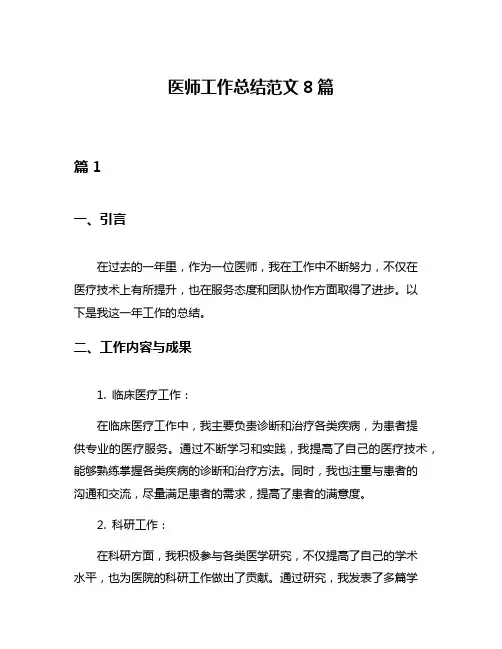 医师工作总结范文 8 篇

篇 1

一、引言

在过去的一年里，作为一位医师，我在工作中不断努力，不仅在医疗技术上有所提升，也在服务态度和团队协作方面取得了进步。以下是我这一年工作的总结。

二、工作内容与成果

1. 临床医疗工作：

在临床医疗工作中，我主要负责诊断和治疗各类疾病，为患者提供专业的医疗服务。通过不断学习和实践，我提高了自己的医疗技术，能够熟练掌握各类疾病的诊断和治疗方法。同时，我也注重与患者的沟通和交流，尽量满足患者的需求，提高了患者的满意度。

2. 科研工作：

在科研方面，我积极参与各类医学研究，不仅提高了自己的学术水平，也为医院的科研工作做出了贡献。通过研究，我发表了多篇学